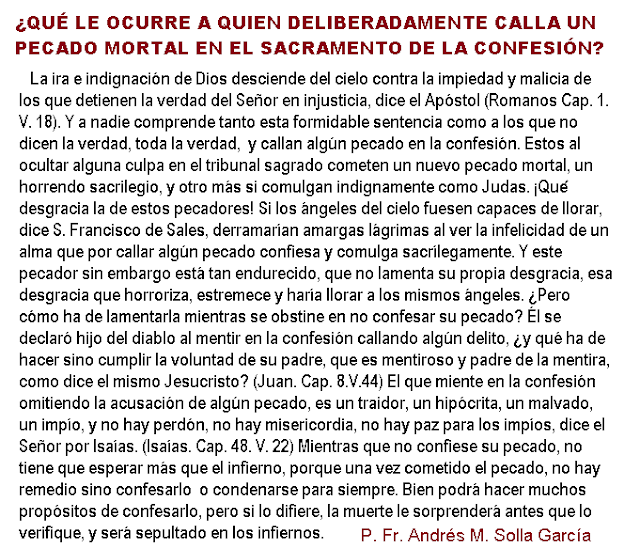 ¿QUÉ LE OCURRE A QUIEN DELIBERADAMENTE CALLA UN PECADO MORTAL EN EL SACRAMENTO DE LA CONFESIÓN?

La ira e indignación de Dios desciende del cielo contra la impiedad y malicia de los que detienen la verdad del Señor en injusticia, dice el Apóstol (Romanos Cap. 1. V. 18). Y a nadie comprende tanto esta formidable sentencia como a los que no dicen la verdad, toda la verdad, y callan algún pecado en la confesión. Estos al ocultar alguna culpa en el tribunal sagrado cometen un nuevo pecado mortal, un horrendo sacrilegio, y otro más si comulgan indignamente como Judas. ¡Qué desgracia la de estos pecadores! Si los ángeles del cielo fuesen capaces de llorar, dice S. Francisco de Sales, derramarían amargas lágrimas al ver la infelicidad de un alma que por callar algún pecado confiesa y comulga sacrílegamente. Y este pecador sin embargo está tan endurecido, que no lamenta su propia desgracia, esa desgracia que horroriza, estremece y haría llorar a los mismos ángeles. ¿Pero cómo ha de lamentarla mientras se obstine en no confesar su pecado? Él se declaró hijo del diablo al mentir en la confesión callando algún delito, ¿y qué ha de hacer sino cumplir la voluntad de su padre, que es mentiroso y padre de la mentira, como dice el mismo Jesucristo? (Juan. Cap. 8.V.44) El que miente en la confesión omitiendo la acusación de algún pecado, es un traidor, un hipócrita, un malvado, un impío, y no hay perdón, no hay misericordia, no hay paz para los impíos, dice el Señor por Isaías. (Isaías. Cap. 48. V. 22) Mientras que no confiese su pecado, no tiene que esperar más que el infierno, porque una vez cometido el pecado, no hay remedio sino confesarlo o condenarse para siempre. Bien podrá hacer muchos propósitos de confesarlo, pero si lo difiere, la muerte le sorprenderá antes que lo verifique, y será sepultado en los infiernos.

P. Fr. Andrés M. Solla García